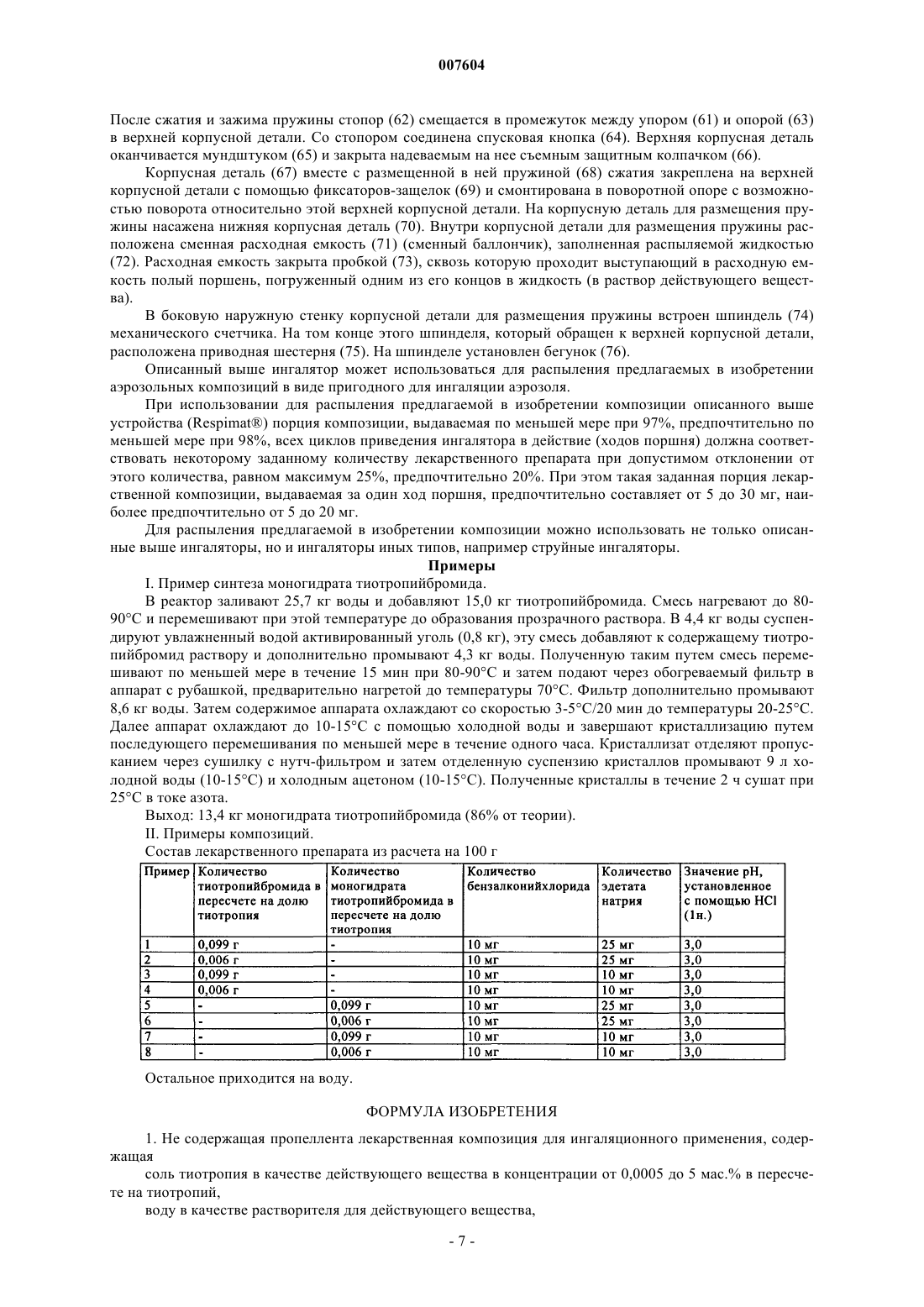 007604

После сжатия и зажима пружины стопор (62) смещается в промежуток между упором (61) и опорой (63) в верхней корпусной детали. Со стопором соединена спусковая кнопка (64). Верхняя корпусная деталь оканчивается мундштуком (65) и закрыта надеваемым на нее съемным защитным колпачком (66).

Корпусная деталь (67) вместе с размещенной в ней пружиной (68) сжатия закреплена на верхней корпусной детали с помощью фиксаторов-защелок (69) и смонтирована в поворотной опоре с возможностью поворота относительно этой верхней корпусной детали. На корпусную деталь для размещения пружины насажена нижняя корпусная деталь (70). Внутри корпусной детали для размещения пружины расположена сменная расходная емкость (71) (сменный баллончик), заполненная распыляемой жидкостью (72). Расходная емкость закрыта пробкой (73), сквозь которую проходит выступающий в расходную емкость полый поршень, погруженный одним из его концов в жидкость (в раствор действующего вещества).

В боковую наружную стенку корпусной детали для размещения пружины встроен шпиндель (74) механического счетчика. На том конце этого шпинделя, который обращен к верхней корпусной детали, расположена приводная шестерня (75). На шпинделе установлен бегунок (76).

Описанный выше ингалятор может использоваться для распыления предлагаемых в изобретении аэрозольных композиций в виде пригодного для ингаляции аэрозоля.

При использовании для распыления предлагаемой в изобретении композиции описанного выше устройства (Respimat®) порция композиции, выдаваемая по меньшей мере при 97%, предпочтительно по меньшей мере при 98%, всех циклов приведения ингалятора в действие (ходов поршня) должна соответствовать некоторому заданному количеству лекарственного препарата при допустимом отклонении от этого количества, равном максимум 25%, предпочтительно 20%. При этом такая заданная порция лекарственной композиции, выдаваемая за один ход поршня, предпочтительно составляет от 5 до 30 мг, наиболее предпочтительно от 5 до 20 мг.

Для распыления предлагаемой в изобретении композиции можно использовать не только описанные выше ингаляторы, но и ингаляторы иных типов, например струйные ингаляторы.

Примеры

I. Пример синтеза моногидрата тиотропийбромида.

В реактор заливают 25,7 кг воды и добавляют 15,0 кг тиотропийбромида. Смесь нагревают до 80-90°С и перемешивают при этой температуре до образования прозрачного раствора. В 4,4 кг воды суспендируют увлажненный водой активированный уголь (0,8 кг), эту смесь добавляют к содержащему тиотропийбромид раствору и дополнительно промывают 4,3 кг воды. Полученную таким путем смесь перемешивают по меньшей мере в течение 15 мин при 80-90°С и затем подают через обогреваемый фильтр в аппарат с рубашкой, предварительно нагретой до температуры 70°С. Фильтр дополнительно промывают 8,6 кг воды. Затем содержимое аппарата охлаждают со скоростью 3-5°С/20 мин до температуры 20-25°С. Далее аппарат охлаждают до 10-15°С с помощью холодной воды и завершают кристаллизацию путем последующего перемешивания по меньшей мере в течение одного часа. Кристаллизат отделяют пропусканием через сушилку с нутч-фильтром и затем отделенную суспензию кристаллов промывают 9 л холодной воды (10-15°С) и холодным ацетоном (10-15°С). Полученные кристаллы в течение 2 ч сушат при 25°С в токе азота.

Выход: 13,4 кг моногидрата тиотропийбромида (86% от теории).

II. Примеры композиций.

Состав лекарственного препарата из расчета на 100 г

| Пример | Количество тиотропийбромида в пересчете на долю тиотропия | Количество моногидрата тиотропийбромида в пересчете на долю тиотропия | Количество бензалконийхлорида | Количество эдетата натрия | Значение pH, установленное с помощью HCl (1н.) |
|---|---|---|---|---|---|
| 1 | 0,099 г | - | 10 мг | 25 мг | 3,0 |
| 2 | 0,006 г | - | 10 мг | 25 мг | 3,0 |
| 3 | 0,099 г | - | 10 мг | 10 мг | 3,0 |
| 4 | 0,006 г | - | 10 мг | 10 мг | 3,0 |
| 5 | - | 0,099 г | 10 мг | 25 мг | 3,0 |
| 6 | - | 0,006 г | 10 мг | 25 мг | 3,0 |
| 7 | - | 0,099 г | 10 мг | 10 мг | 3,0 |
| 8 | - | 0,006 г | 10 мг | 10 мг | 3,0 |

Остальное приходится на воду.

ФОРМУЛА ИЗОБРЕТЕНИЯ

1. Не содержащая пропеллента лекарственная композиция для ингаляционного применения, содержащая

соль тиотропия в качестве действующего вещества в концентрации от 0,0005 до 5 мас.% в пересчете на тиотропий,

воду в качестве растворителя для действующего вещества,

- 7 -